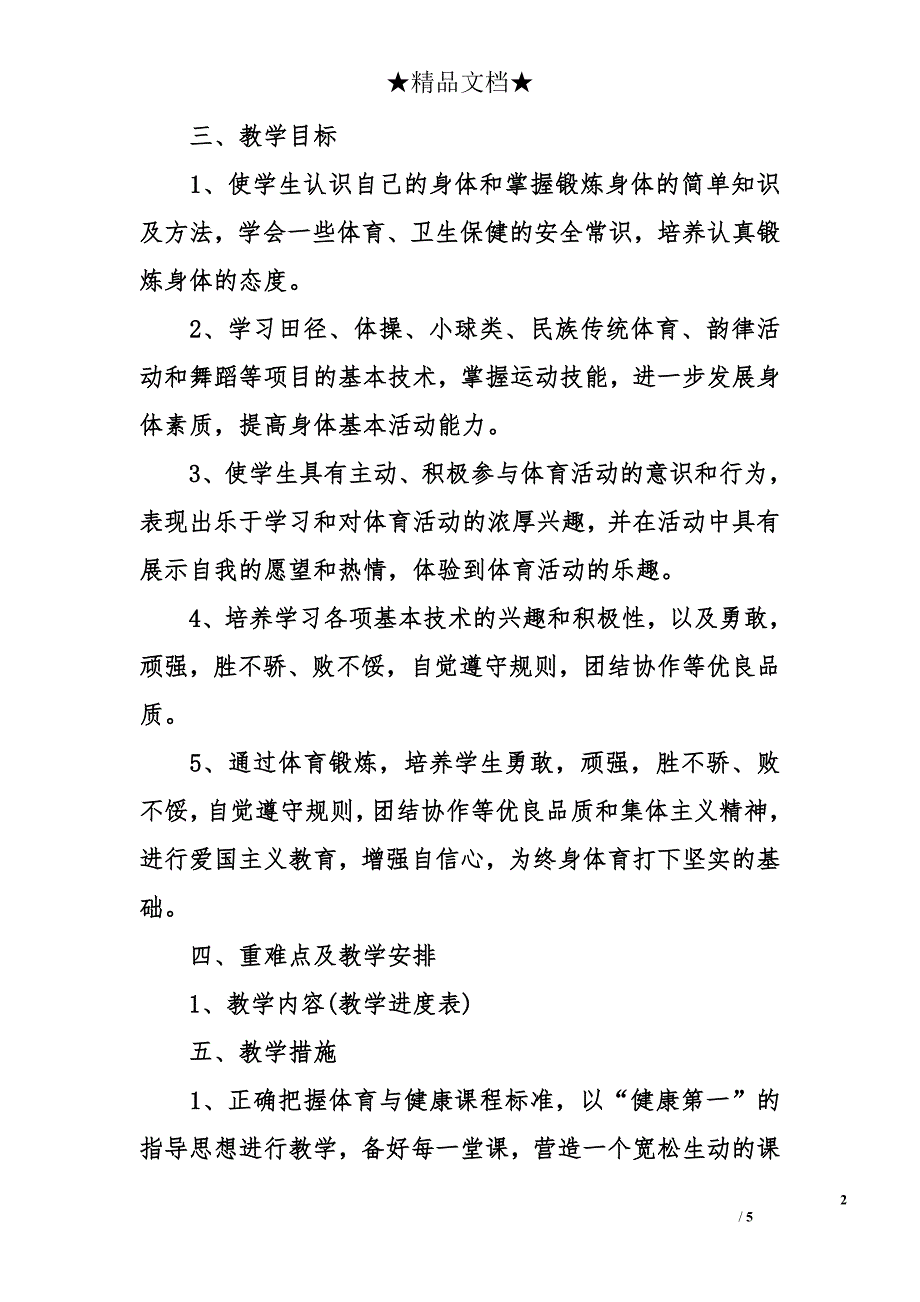 ★精品文档★

三、教学目标

1、使学生认识自己的身体和掌握锻炼身体的简单知识及方法，学会一些体育、卫生保健的安全常识，培养认真锻炼身体的态度。

2、学习田径、体操、小球类、民族传统体育、韵律活动和舞蹈等项目的基本技术，掌握运动技能，进一步发展身体素质，提高身体基本活动能力。

3、使学生具有主动、积极参与体育活动的意识和行为，表现出乐于学习和对体育活动的浓厚兴趣，并在活动中具有展示自我的愿望和热情，体验到体育活动的乐趣。

4、培养学习各项基本技术的兴趣和积极性，以及勇敢，顽强，胜不骄、败不馁，自觉遵守规则，团结协作等优良品质。

5、通过体育锻炼，培养学生勇敢，顽强，胜不骄、败不馁，自觉遵守规则，团结协作等优良品质和集体主义精神，进行爱国主义教育，增强自信心，为终身体育打下坚实的基础。

四、重难点及教学安排

1、教学内容(教学进度表)

五、教学措施

1、正确把握体育与健康课程标准，以“健康第一”的指导思想进行教学，备好每一堂课，营造一个宽松生动的课

2

/ 5